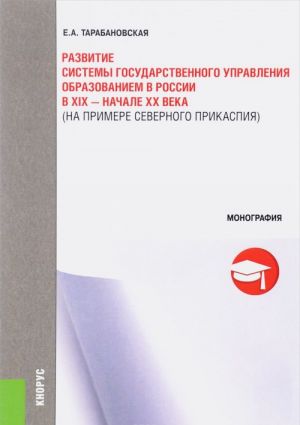 Е.А. ТАРАБАНОВСКАЯ

РАЗВИТИЕ СИСТЕМЫ ГОСУДАРСТВЕННОГО УПРАВЛЕНИЯ ОБРАЗОВАНИЕМ В РОССИИ В XIX — НАЧАЛЕ XX ВЕКА (НА ПРИМЕРЕ СЕВЕРНОГО ПРИКАСПИЯ)

МОНОГРАФИЯ

КНОРУС